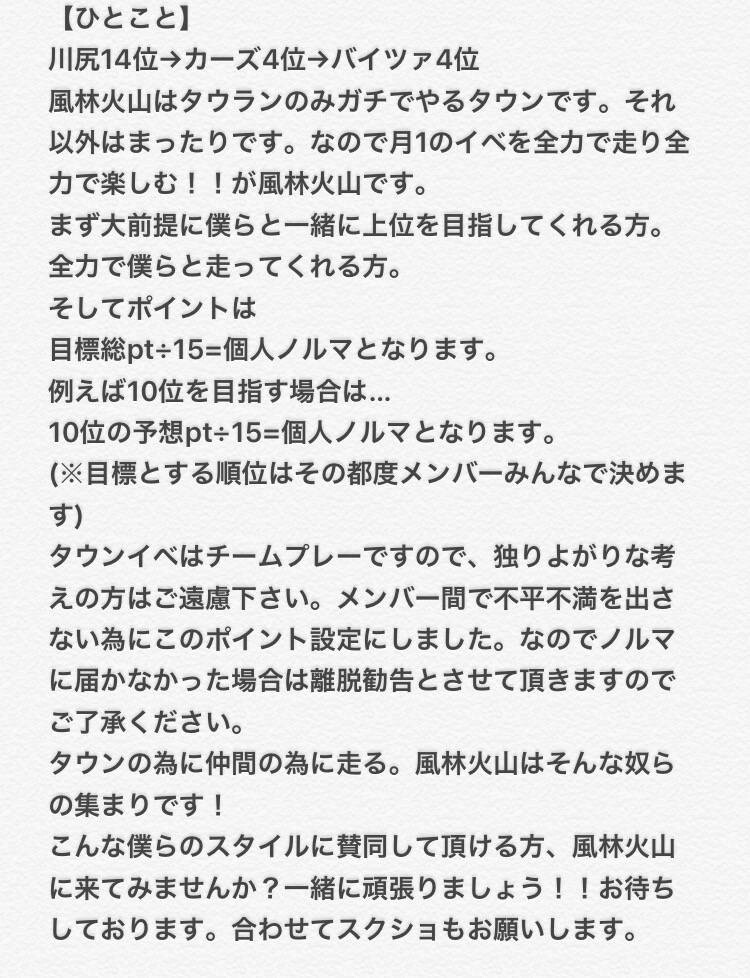 【ひとこと】
川尻14位→カーズ4位→バイツァ4位
風林火山はタウランのみガチでやるタウンです。それ以外はまったりです。なので月1のイベを全力で走り全力で楽しむ！！が風林火山です。
まず大前提に僕らと一緒に上位を目指してくれる方。
全力で僕らと走ってくれる方。
そしてポイントは
目標総pt÷15=個人ノルマとなります。
例えば10位を目指す場合は...
10位の予想pt÷15=個人ノルマとなります。
(※目標とする順位はその都度メンバーみんなで決めます)
タウンイベはチームプレーですので、独りよがりな考えの方はご遠慮下さい。メンバー間で不平不満を出さない為にこのポイント設定にしました。なのでノルマに届かなかった場合は離脱勧告とさせて頂きますのでご了承ください。
タウンの為に仲間の為に走る。風林火山はそんな奴らの集まりです！
こんな僕らのスタイルに賛同して頂ける方、風林火山に来てみませんか？一緒に頑張りましょう！！お待ちしております。合わせてスクショもお願いします。